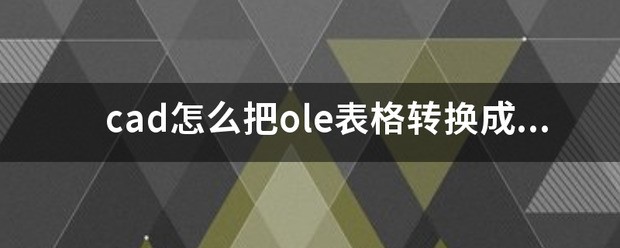 cad怎么把ole表格转换成...